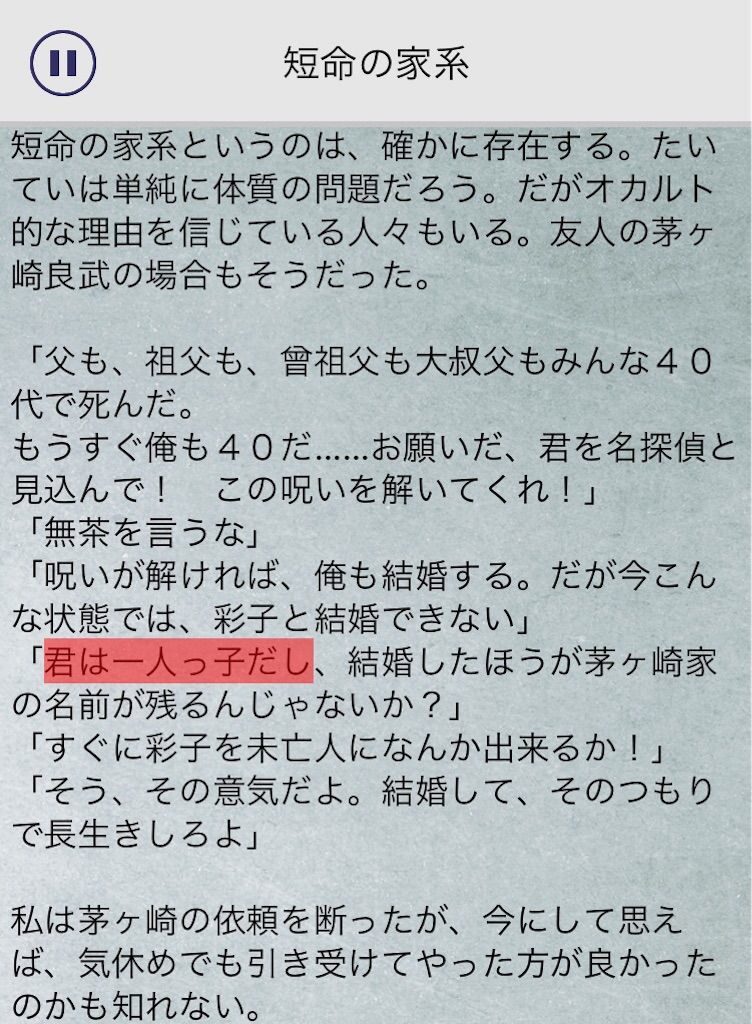 短命の家系

短命の家系というのは、確かに存在する。たいていは単純に体質の問題だろう。だがオカルト的な理由を信じている人々もいる。友人の茅ヶ崎良武の場合もそうだった。

「父も、祖父も、曾祖父も大叔父もみんな４０代で死んだ。
もうすぐ俺も４０だ……お願いだ、君を名探偵と見込んで！　この呪いを解いてくれ！」
「無茶を言うな」
「呪いが解ければ、俺も結婚する。だが今こんな状態では、彩子と結婚できない」
「君は一人っ子だし、結婚したほうが茅ヶ崎家の名前が残るんじゃないか？」
「すぐに彩子を未亡人になんか出来るか！」
「そう、その意気だよ。結婚して、そのつもりで長生きしろよ」

私は茅ヶ崎の依頼を断ったが、今にして思えば、気休めでも引き受けてやった方が良かったのかも知れない。